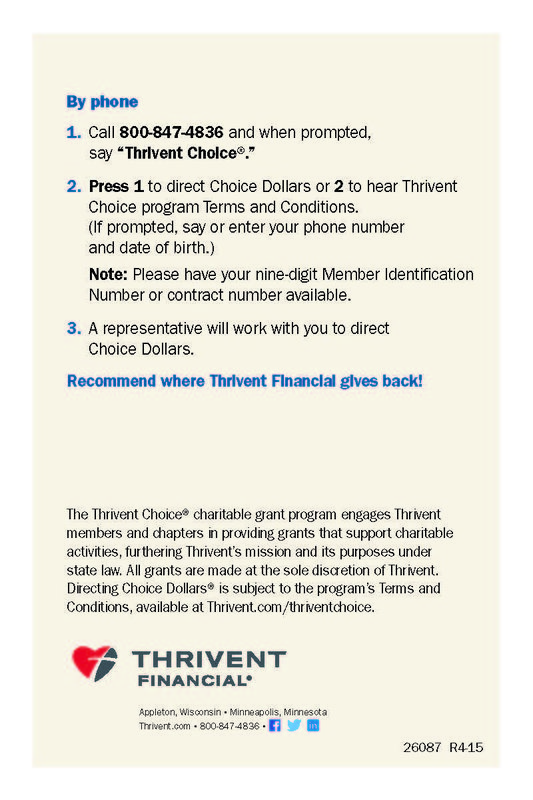 By phone

1. Call 800-847-4836 and when prompted, say "Thrivent Choice®."

2. Press 1 to direct Choice Dollars or 2 to hear Thrivent Choice program Terms and Conditions. (If prompted, say or enter your phone number and date of birth.)

Note: Please have your nine-digit Member Identification Number or contract number available.

3. A representative will work with you to direct Choice Dollars.

Recommend where Thrivent Financial gives back!

The Thrivent Choice® charitable grant program engages Thrivent members and chapters in providing grants that support charitable activities, furthering Thrivent's mission and its purposes under state law. All grants are made at the sole discretion of Thrivent. Directing Choice Dollars® is subject to the program's Terms and Conditions, available at Thrivent.com/thriventchoice.

THRIVENT
FINANCIAL®

Appleton, Wisconsin • Minneapolis, Minnesota
Thrivent.com • 800-847-4836 •

26087 R4-15